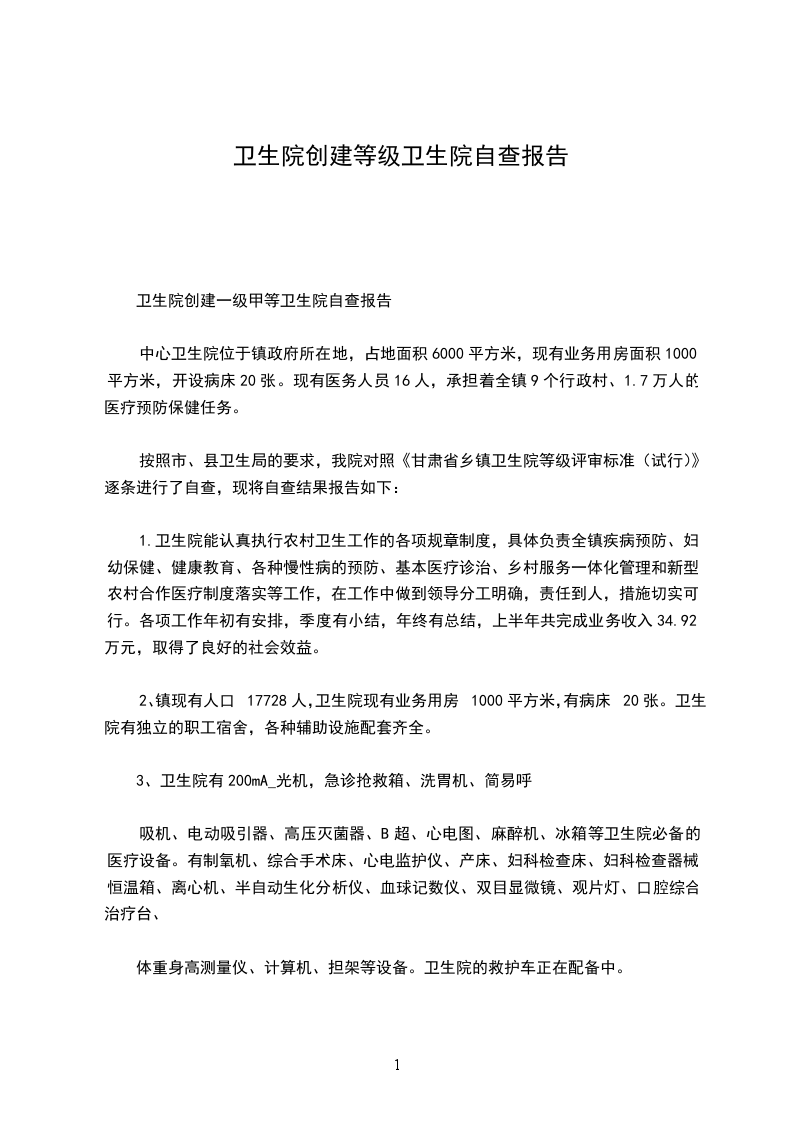 卫生院创建等级卫生院自查报告

卫生院创建一级甲等卫生院自查报告

中心卫生院位于镇政府所在地，占地面积 6000 平方米，现有业务用房面积 1000 平方米，开设病床 20 张。现有医务人员 16 人，承担着全镇 9 个行政村、1.7 万人的医疗预防保健任务。

按照市、县卫生局的要求，我院对照《甘肃省乡镇卫生院等级评审标准（试行）》逐条进行了自查，现将自查结果报告如下：

1.卫生院能认真执行农村卫生工作的各项规章制度，具体负责全镇疾病预防、妇幼保健、健康教育、各种慢性病的预防、基本医疗诊治、乡村服务一体化管理和新型农村合作医疗制度落实等工作，在工作中做到领导分工明确，责任到人，措施切实可行。各项工作年初有安排，季度有小结，年终有总结，上半年共完成业务收入 34.92 万元，取得了良好的社会效益。

2、镇现有人口 17728 人，卫生院现有业务用房 1000 平方米，有病床 20 张。卫生院有独立的职工宿舍，各种辅助设施配套齐全。

3、卫生院有 200mA_光机，急诊抢救箱、洗胃机、简易呼

吸机、电动吸引器、高压灭菌器、B 超、心电图、麻醉机、冰箱等卫生院必备的医疗设备。有制氧机、综合手术床、心电监护仪、产床、妇科检查床、妇科检查器械恒温箱、离心机、半自动生化分析仪、血球记数仪、双目显微镜、观片灯、口腔综合治疗台、

体重身高测量仪、计算机、担架等设备。卫生院的救护车正在配备中。

1